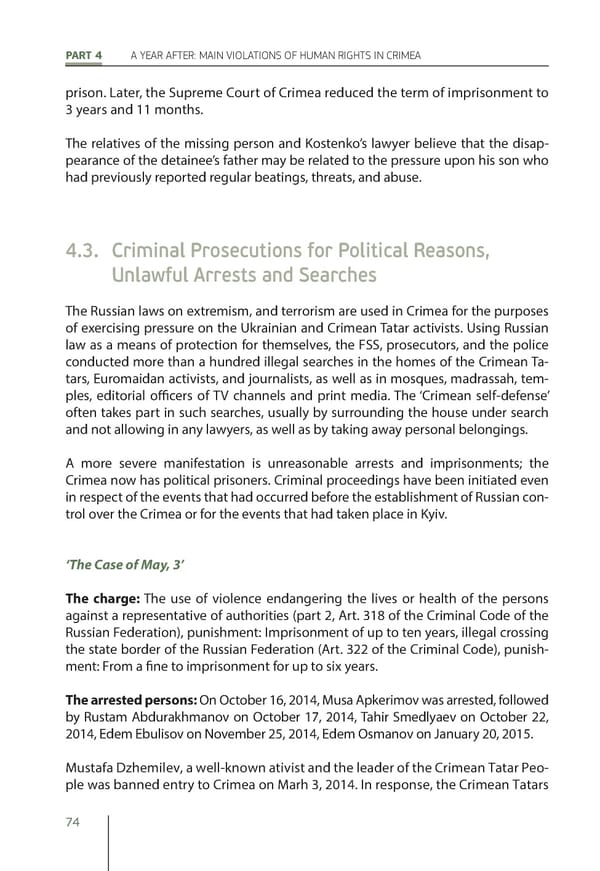 PART 4 A YEAR AFTER: MAIN VIOLATIONS OF HUMAN RIGHTS IN CRIMEA

prison. Later, the Supreme Court of Crimea reduced the term of imprisonment to 3 years and 11 months.

The relatives of the missing person and Kostenko's lawyer believe that the disappearance of the detainee's father may be related to the pressure upon his son who had previously reported regular beatings, threats, and abuse.

4.3. Criminal Prosecutions for Political Reasons, Unlawful Arrests and Searches

The Russian laws on extremism, and terrorism are used in Crimea for the purposes of exercising pressure on the Ukrainian and Crimean Tatar activists. Using Russian law as a means of protection for themselves, the FSS, prosecutors, and the police conducted more than a hundred illegal searches in the homes of the Crimean Tatars, Euromaidan activists, and journalists, as well as in mosques, madrassah, temples, editorial officers of TV channels and print media. The 'Crimean self-defense' often takes part in such searches, usually by surrounding the house under search and not allowing in any lawyers, as well as by taking away personal belongings.

A more severe manifestation is unreasonable arrests and imprisonments; the Crimea now has political prisoners. Criminal proceedings have been initiated even in respect of the events that had occurred before the establishment of Russian control over the Crimea or for the events that had taken place in Kyiv.

'The Case of May, 3'

The charge: The use of violence endangering the lives or health of the persons against a representative of authorities (part 2, Art. 318 of the Criminal Code of the Russian Federation), punishment: Imprisonment of up to ten years, illegal crossing the state border of the Russian Federation (Art. 322 of the Criminal Code), punishment: From a fine to imprisonment for up to six years.

The arrested persons: On October 16, 2014, Musa Apkerimov was arrested, followed by Rustam Abdurakhmanov on October 17, 2014, Tahir Smedlyaev on October 22, 2014, Edem Ebulisov on November 25, 2014, Edem Osmanov on January 20, 2015.

Mustafa Dzhemilev, a well-known ativist and the leader of the Crimean Tatar People was banned entry to Crimea on Marh 3, 2014. In response, the Crimean Tatars

74